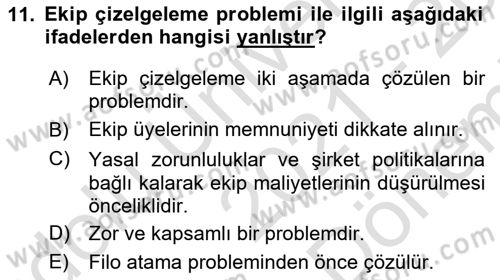 11. Ekip çizelgeleme problemi ile ilgili aşağıdaki ifadelerden hangisi yanlıştır?

A) Ekip çizelgeleme iki aşamada çözülen bir problemdir.
B) Ekip üyelerinin memnuniyeti dikkate alınır.
C) Yasal zorunluluklar ve şirket politikalarına bağlı kalarak ekip maliyetlerinin düşürülmesi önceliklidir.
D) Zor ve kapsamlı bir problemdir.
E) Filo atama probleminden önce çözülür.

www.aofsoru.com